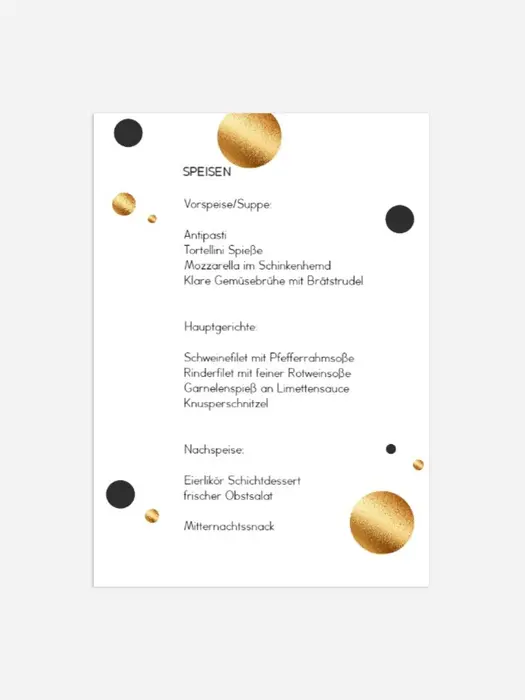 SPEISEN

Vorspeise/Suppe:

Antipasti
Tortellini Spieße
Mozzarella im Schinkenhemd
Klare Gemüsebrühe mit Brätstrudel

Hauptgerichte:

Schweinefilet mit Pfefferrahmsoße
Rinderfilet mit feiner Rotweinsoße
Garnelenspieß an Limettensauce
Knusperschnitzel

Nachspeise:

Eierlikör Schichtdessert
frischer Obstsalat

Mitternachtssnack